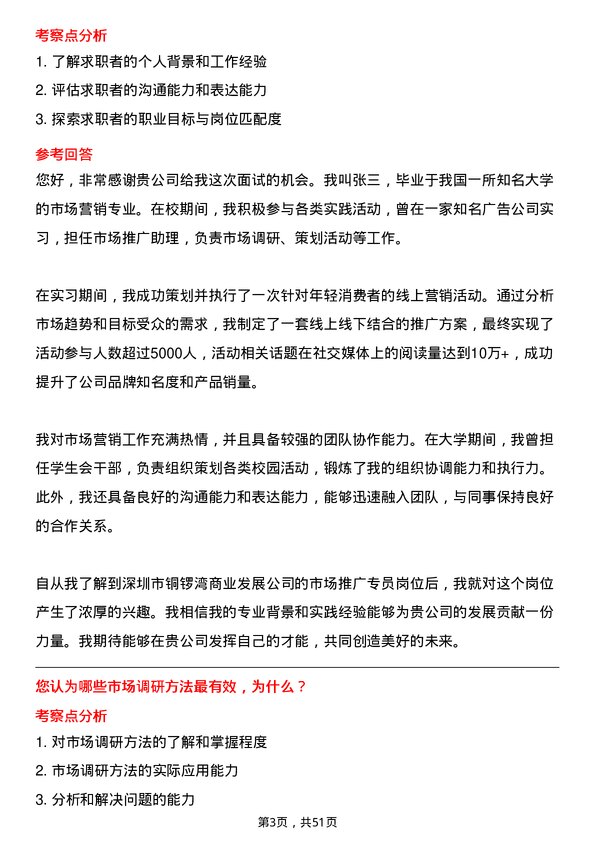 考察点分析

1. 了解求职者的个人背景和工作经验

2. 评估求职者的沟通能力和表达能力

3. 探索求职者的职业目标与岗位匹配度

参考回答

您好，非常感谢贵公司给我这次面试的机会。我叫张三，毕业于我国一所知名大学的市场营销专业。在校期间，我积极参与各类实践活动，曾在一家知名广告公司实习，担任市场推广助理，负责市场调研、策划活动等工作。

在实习期间，我成功策划并执行了一次针对年轻消费者的线上营销活动。通过分析市场趋势和目标受众的需求，我制定了一套线上线下结合的推广方案，最终实现了活动参与人数超过5000人，活动相关话题在社交媒体上的阅读量达到10万+，成功提升了公司品牌知名度和产品销量。

我对市场营销工作充满热情，并且具备较强的团队协作能力。在大学期间，我曾担任学生会干部，负责组织策划各类校园活动，锻炼了我的组织协调能力和执行力。此外，我还具备良好的沟通能力和表达能力，能够迅速融入团队，与同事保持良好的合作关系。

自从我了解到深圳市铜锣湾商业发展公司的市场推广专员岗位后，我就对这个岗位产生了浓厚的兴趣。我相信我的专业背景和实践经验能够为贵公司的发展贡献一份力量。我期待能够在贵公司发挥自己的才能，共同创造美好的未来。

您认为哪些市场调研方法最有效，为什么？

考察点分析

1. 对市场调研方法的了解和掌握程度

2. 市场调研方法的实际应用能力

3. 分析和解决问题的能力

第3页，共51页